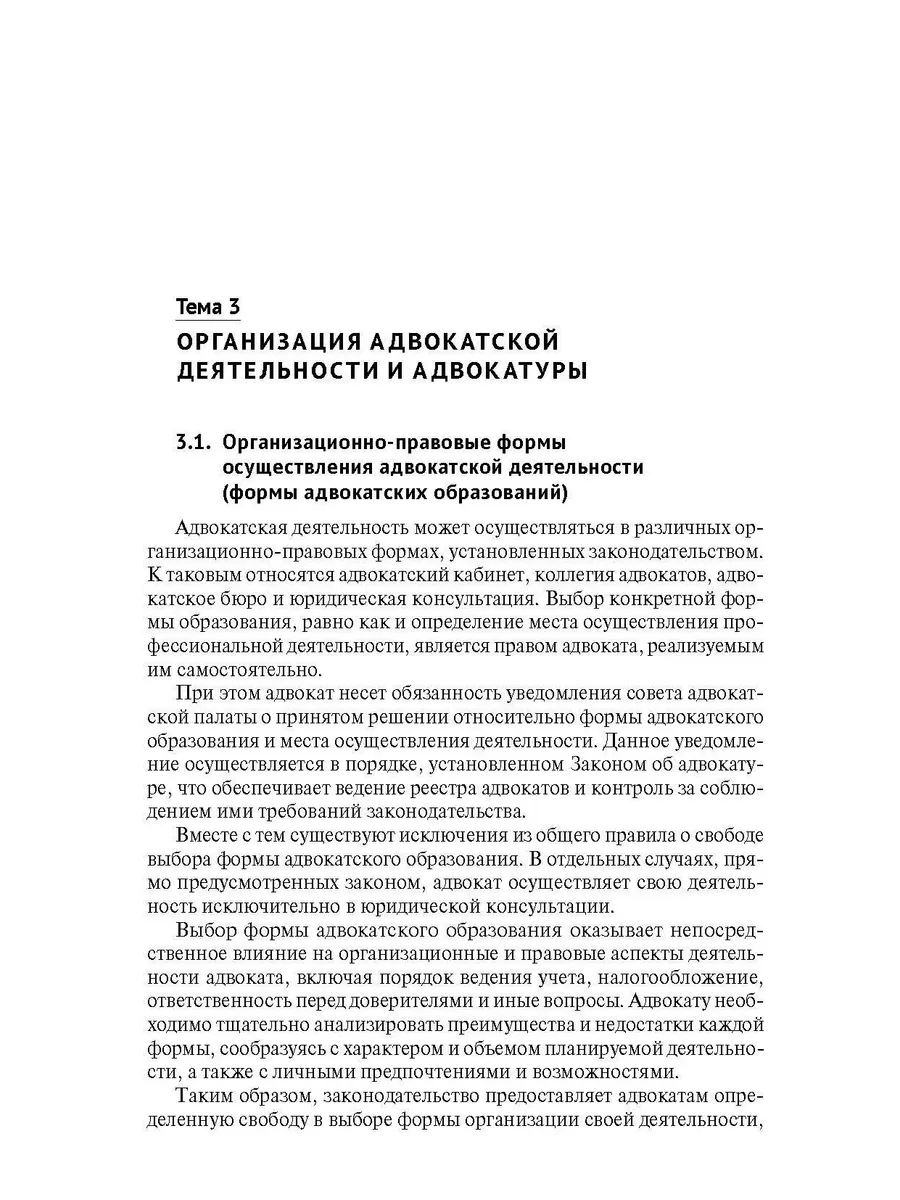 Тема 3

ОРГАНИЗАЦИЯ АДВОКАТСКОЙ ДЕЯТЕЛЬНОСТИ И АДВОКАТУРЫ

3.1. Организационно-правовые формы осуществления адвокатской деятельности (формы адвокатских образований)

Адвокатская деятельность может осуществляться в различных организационно-правовых формах, установленных законодательством. К таковым относятся адвокатский кабинет, коллегия адвокатов, адвокатское бюро и юридическая консультация. Выбор конкретной формы образования, равно как и определение места осуществления профессиональной деятельности, является правом адвоката, реализуемым им самостоятельно.

При этом адвокат несет обязанность уведомления совета адвокатской палаты о принятом решении относительно формы адвокатского образования и места осуществления деятельности. Данное уведомление осуществляется в порядке, установленном Законом об адвокатуре, что обеспечивает ведение реестра адвокатов и контроль за соблюдением ими требований законодательства.

Вместе с тем существуют исключения из общего правила о свободе выбора формы адвокатского образования. В отдельных случаях, прямо предусмотренных законом, адвокат осуществляет свою деятельность исключительно в юридической консультации.

Выбор формы адвокатского образования оказывает непосредственное влияние на организационные и правовые аспекты деятельности адвоката, включая порядок ведения учета, налогообложение, ответственность перед доверителями и иные вопросы. Адвокату необходимо тщательно анализировать преимущества и недостатки каждой формы, сообразуясь с характером и объемом планируемой деятельности, а также с личными предпочтениями и возможностями.

Таким образом, законодательство предоставляет адвокатам определенную свободу в выборе формы организации своей деятельности,